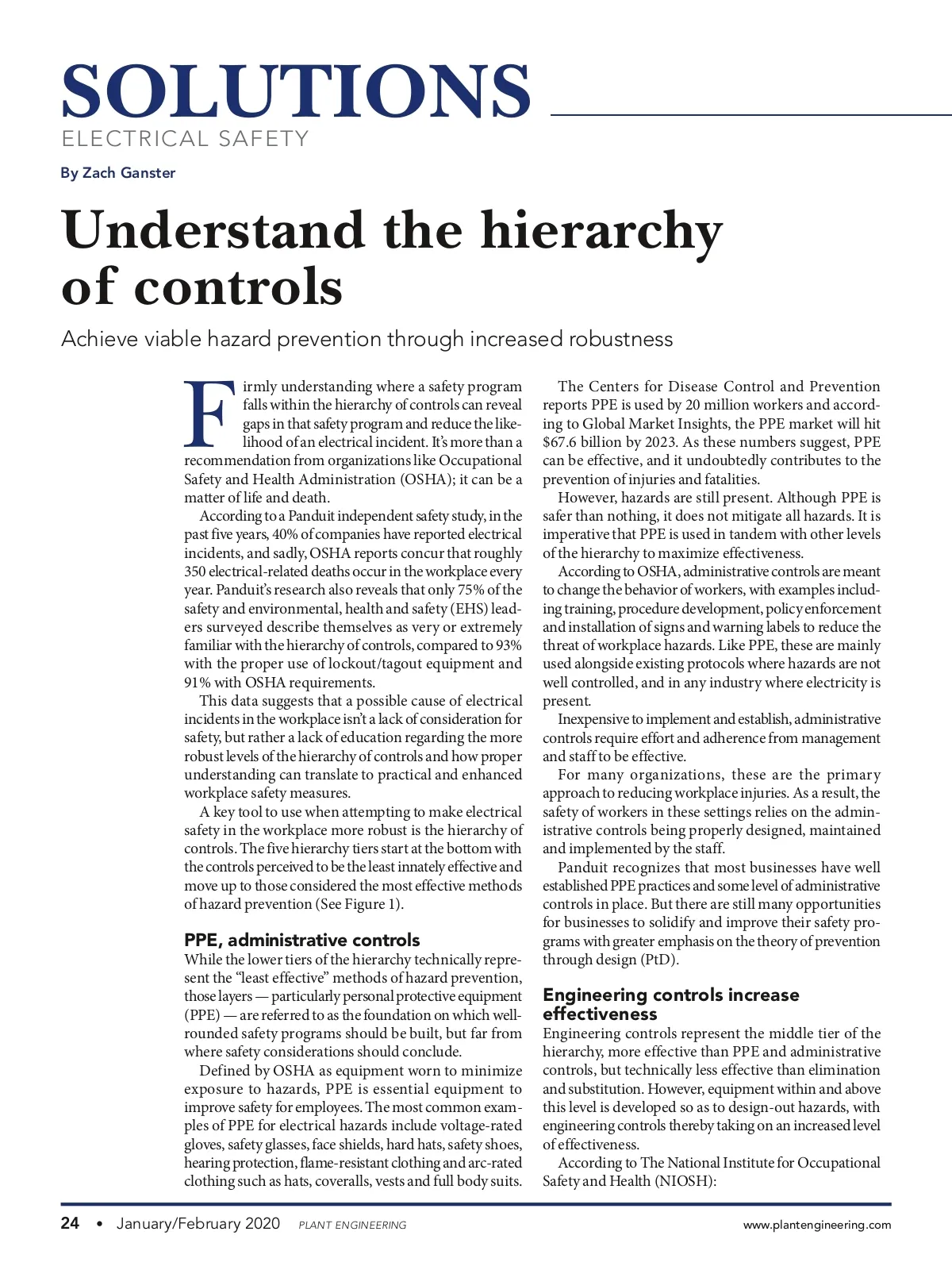 SOLUTIONS
ELECTRICAL SAFETY

By Zach Ganster

Understand the hierarchy of controls

Achieve viable hazard prevention through increased robustness

Firmly understanding where a safety program falls within the hierarchy of controls can reveal gaps in that safety program and reduce the likelihood of an electrical incident. It's more than a recommendation from organizations like Occupational Safety and Health Administration (OSHA); it can be a matter of life and death.

According to a Panduit independent safety study, in the past five years, 40% of companies have reported electrical incidents, and sadly, OSHA reports concur that roughly 350 electrical-related deaths occur in the workplace every year. Panduit's research also reveals that only 75% of the safety and environmental, health and safety (EHS) leaders surveyed describe themselves as very or extremely familiar with the hierarchy of controls, compared to 93% with the proper use of lockout/tagout equipment and 91% with OSHA requirements.

This data suggests that a possible cause of electrical incidents in the workplace isn't a lack of consideration for safety, but rather a lack of education regarding the more robust levels of the hierarchy of controls and how proper understanding can translate to practical and enhanced workplace safety measures.

A key tool to use when attempting to make electrical safety in the workplace more robust is the hierarchy of controls. The five hierarchy tiers start at the bottom with the controls perceived to be the least innately effective and move up to those considered the most effective methods of hazard prevention (See Figure 1).

PPE, administrative controls

While the lower tiers of the hierarchy technically represent the "least effective" methods of hazard prevention, those layers — particularly personal protective equipment (PPE) — are referred to as the foundation on which well-rounded safety programs should be built, but far from where safety considerations should conclude.

Defined by OSHA as equipment worn to minimize exposure to hazards, PPE is essential equipment to improve safety for employees. The most common examples of PPE for electrical hazards include voltage-rated gloves, safety glasses, face shields, hard hats, safety shoes, hearing protection, flame-resistant clothing and arc-rated clothing such as hats, coveralls, vests and full body suits.

The Centers for Disease Control and Prevention reports PPE is used by 20 million workers and according to Global Market Insights, the PPE market will hit $67.6 billion by 2023. As these numbers suggest, PPE can be effective, and it undoubtedly contributes to the prevention of injuries and fatalities.

However, hazards are still present. Although PPE is safer than nothing, it does not mitigate all hazards. It is imperative that PPE is used in tandem with other levels of the hierarchy to maximize effectiveness.

According to OSHA, administrative controls are meant to change the behavior of workers, with examples including training, procedure development, policy enforcement and installation of signs and warning labels to reduce the threat of workplace hazards. Like PPE, these are mainly used alongside existing protocols where hazards are not well controlled, and in any industry where electricity is present.

Inexpensive to implement and establish, administrative controls require effort and adherence from management and staff to be effective.

For many organizations, these are the primary approach to reducing workplace injuries. As a result, the safety of workers in these settings relies on the administrative controls being properly designed, maintained and implemented by the staff.

Panduit recognizes that most businesses have well established PPE practices and some level of administrative controls in place. But there are still many opportunities for businesses to solidify and improve their safety programs with greater emphasis on the theory of prevention through design (PtD).

Engineering controls increase effectiveness

Engineering controls represent the middle tier of the hierarchy, more effective than PPE and administrative controls, but technically less effective than elimination and substitution. However, equipment within and above this level is developed so as to design-out hazards, with engineering controls thereby taking on an increased level of effectiveness.

According to The National Institute for Occupational Safety and Health (NIOSH):

24 • January/February 2020 PLANT ENGINEERING www.plantengineering.com